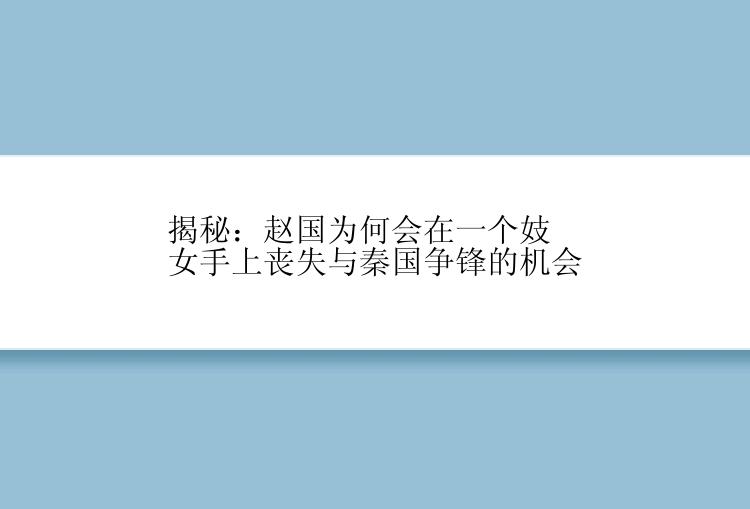 揭秘：赵国为何会在一个妓女手上丧失与秦国争锋的机会